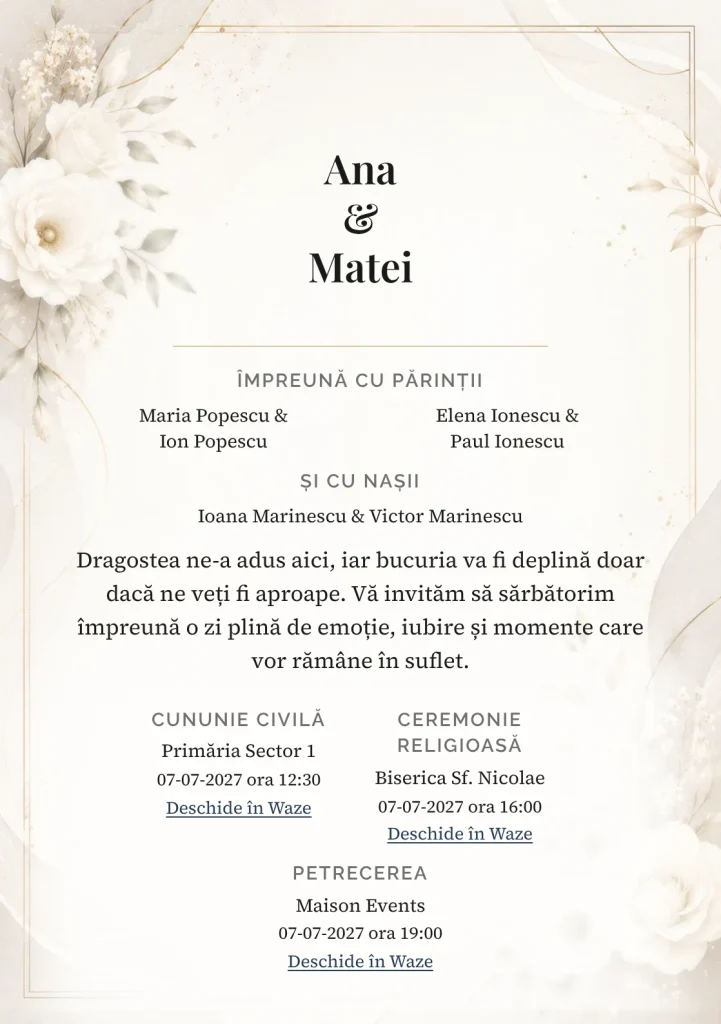 Ana
&
Matei

ÎMPREUNĂ CU PĂRINȚII

Maria Popescu &
Ion Popescu

Elena Ionescu &
Paul Ionescu

ȘI CU NAȘII

Ioana Marinescu & Victor Marinescu

Dragostea ne-a adus aici, iar bucuria va fi deplină doar dacă ne veți fi aproape. Vă invităm să sărbătorim împreună o zi plină de emoție, iubire și momente care vor rămâne în suflet.

CUNUNIE CIVILĂ
Primăria Sector 1
07-07-2027 ora 12:30
Deschide în Waze

CEREMONIE RELIGIOASĂ
Biserica Sf. Nicolae
07-07-2027 ora 16:00
Deschide în Waze

PETRECEREA
Maison Events
07-07-2027 ora 19:00
Deschide în Waze